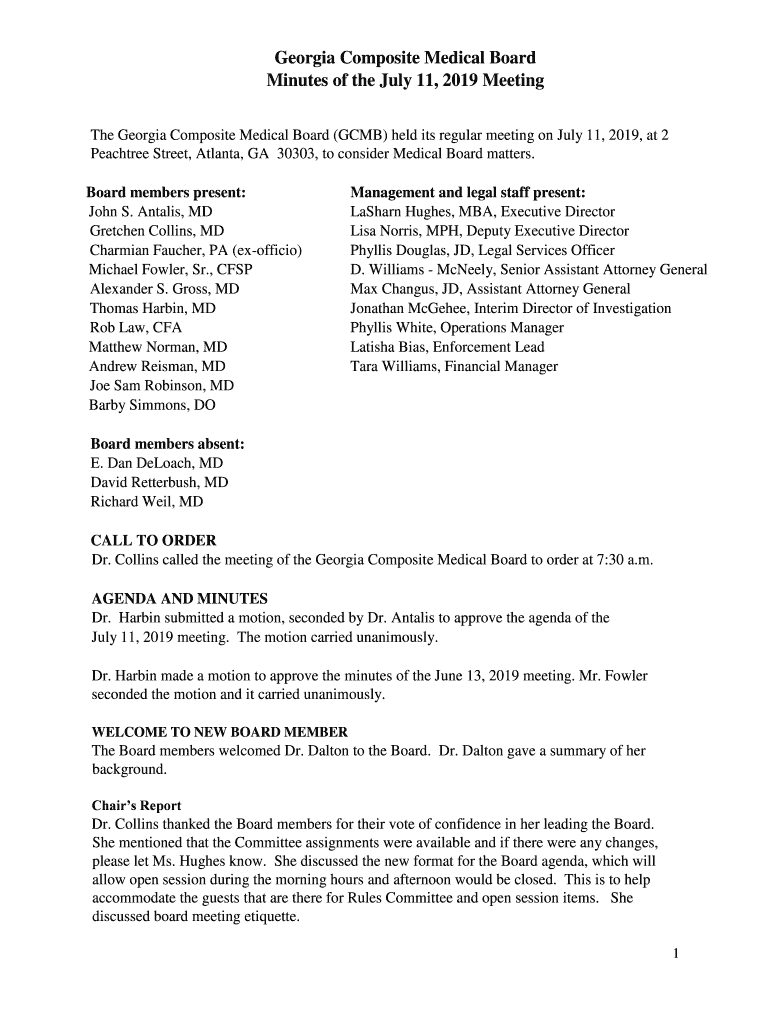 Georgia Composite Medical Board
Minutes of the July 11, 2019 Meeting

The Georgia Composite Medical Board (GCMB) held its regular meeting on July 11, 2019, at 2 Peachtree Street, Atlanta, GA 30303, to consider Medical Board matters.

Board members present:
John S. Antalis, MD
Gretchen Collins, MD
Charmian Faucher, PA (ex-officio)
Michael Fowler, Sr., CFSP
Alexander S. Gross, MD
Thomas Harbin, MD
Rob Law, CFA
Matthew Norman, MD
Andrew Reisman, MD
Joe Sam Robinson, MD
Barby Simmons, DO

Management and legal staff present:
LaSharn Hughes, MBA, Executive Director
Lisa Norris, MPH, Deputy Executive Director
Phyllis Douglas, JD, Legal Services Officer
D. Williams - McNeely, Senior Assistant Attorney General
Max Changus, JD, Assistant Attorney General
Jonathan McGehee, Interim Director of Investigation
Phyllis White, Operations Manager
Latisha Bias, Enforcement Lead
Tara Williams, Financial Manager

Board members absent:
E. Dan DeLoach, MD
David Retterbush, MD
Richard Weil, MD

CALL TO ORDER
Dr. Collins called the meeting of the Georgia Composite Medical Board to order at 7:30 a.m.

AGENDA AND MINUTES
Dr. Harbin submitted a motion, seconded by Dr. Antalis to approve the agenda of the July 11, 2019 meeting. The motion carried unanimously.

Dr. Harbin made a motion to approve the minutes of the June 13, 2019 meeting. Mr. Fowler seconded the motion and it carried unanimously.

WELCOME TO NEW BOARD MEMBER
The Board members welcomed Dr. Dalton to the Board. Dr. Dalton gave a summary of her background.

Chair's Report
Dr. Collins thanked the Board members for their vote of confidence in her leading the Board. She mentioned that the Committee assignments were available and if there were any changes, please let Ms. Hughes know. She discussed the new format for the Board agenda, which will allow open session during the morning hours and afternoon would be closed. This is to help accommodate the guests that are there for Rules Committee and open session items. She discussed board meeting etiquette.

1